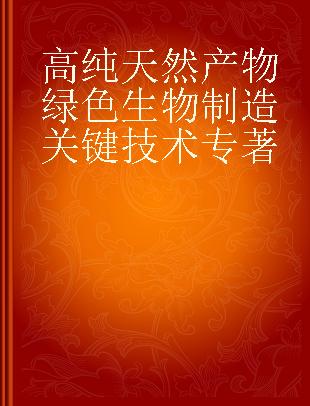 高纯天然产物绿色生物制造关键技术专著